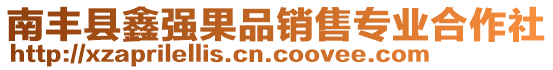 南丰县鑫强果品销售专业合作社
http://xzaprilellis.cn.coovee.com